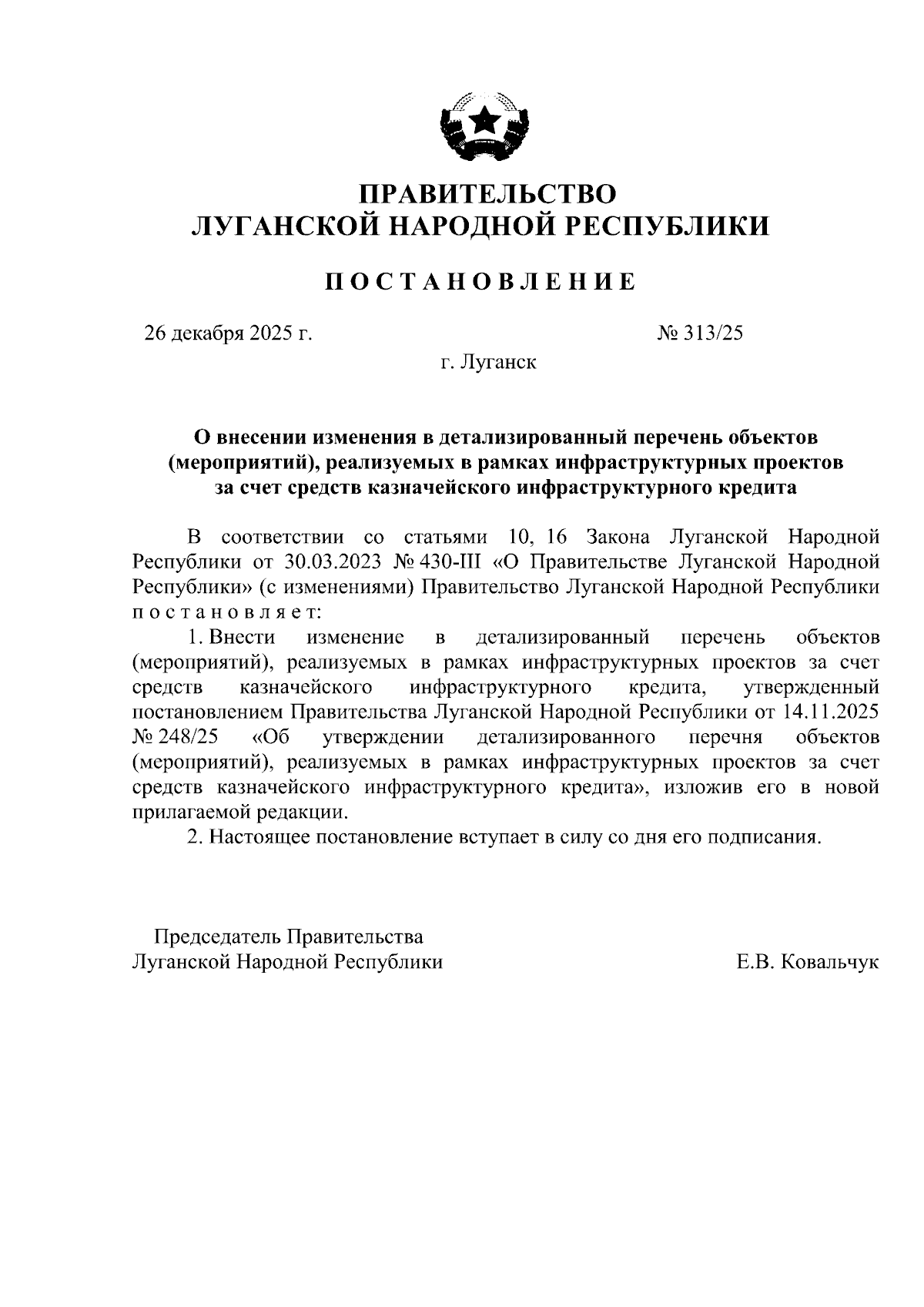 ПРАВИТЕЛЬСТВО
ЛУГАНСКОЙ НАРОДНОЙ РЕСПУБЛИКИ

ПОСТАНОВЛЕНИЕ

26 декабря 2025 г. № 313/25

г. Луганск

О внесении изменения в детализированный перечень объектов (мероприятий), реализуемых в рамках инфраструктурных проектов за счет средств казначейского инфраструктурного кредита

В соответствии со статьями 10, 16 Закона Луганской Народной Республики от 30.03.2023 № 430-III «О Правительстве Луганской Народной Республики» (с изменениями) Правительство Луганской Народной Республики постановляет:

1. Внести изменение в детализированный перечень объектов (мероприятий), реализуемых в рамках инфраструктурных проектов за счет средств казначейского инфраструктурного кредита, утвержденный постановлением Правительства Луганской Народной Республики от 14.11.2025 № 248/25 «Об утверждении детализированного перечня объектов (мероприятий), реализуемых в рамках инфраструктурных проектов за счет средств казначейского инфраструктурного кредита», изложив его в новой прилагаемой редакции.

2. Настоящее постановление вступает в силу со дня его подписания.

Председатель Правительства
Луганской Народной Республики Е.В. Ковальчук